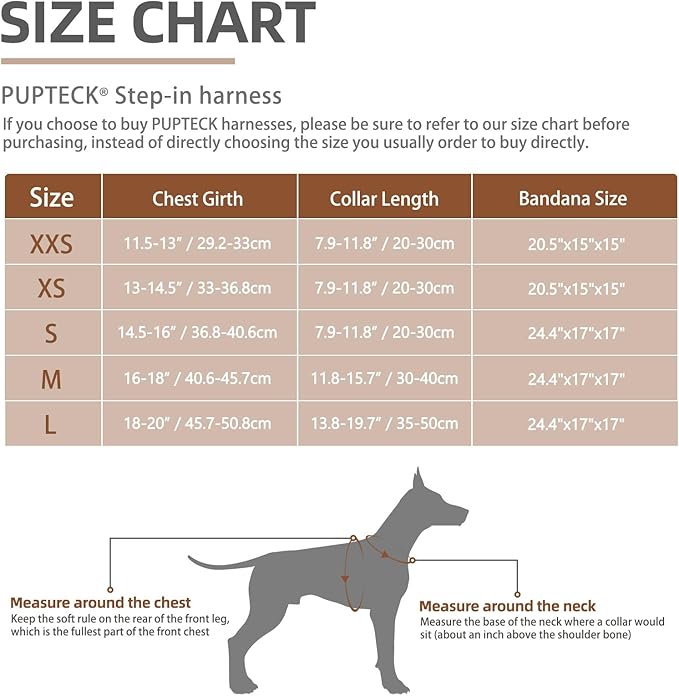 SIZE CHART

PUPTECK® Step-in harness

If you choose to buy PUPTECK harnesses, please be sure to refer to our size chart before purchasing, instead of directly choosing the size you usually order to buy directly.

| Size | Chest Girth | Collar Length | Bandana Size |
|---|---|---|---|
| XXS | 11.5-13" / 29.2-33cm | 7.9-11.8" / 20-30cm | 20.5"x15"x15" |
| XS | 13-14.5" / 33-36.8cm | 7.9-11.8" / 20-30cm | 20.5"x15"x15" |
| S | 14.5-16" / 36.8-40.6cm | 7.9-11.8" / 20-30cm | 24.4"x17"x17" |
| M | 16-18" / 40.6-45.7cm | 11.8-15.7" / 30-40cm | 24.4"x17"x17" |
| L | 18-20" / 45.7-50.8cm | 13.8-19.7" / 35-50cm | 24.4"x17"x17" |

Measure around the chest
Keep the soft rule on the rear of the front leg, which is the fullest part of the front chest

Measure around the neck
Measure the base of the neck where a collar would sit (about an inch above the shoulder bone)